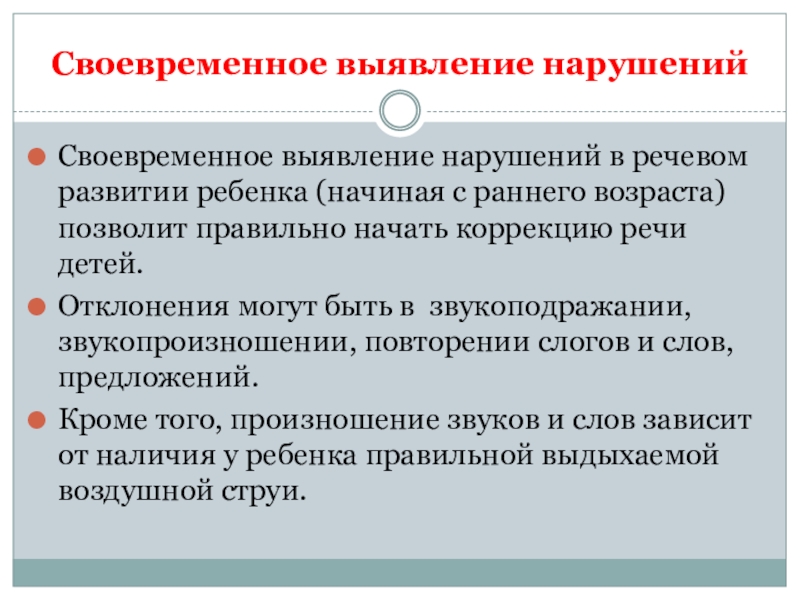 Своевременное выявление нарушений

Своевременное выявление нарушений в речевом развитии ребенка (начиная с раннего возраста) позволит правильно начать коррекцию речи детей.

Отклонения могут быть в звукоподражании, звукопроизношении, повторении слогов и слов, предложений.

Кроме того, произношение звуков и слов зависит от наличия у ребенка правильной выдыхаемой воздушной струи.